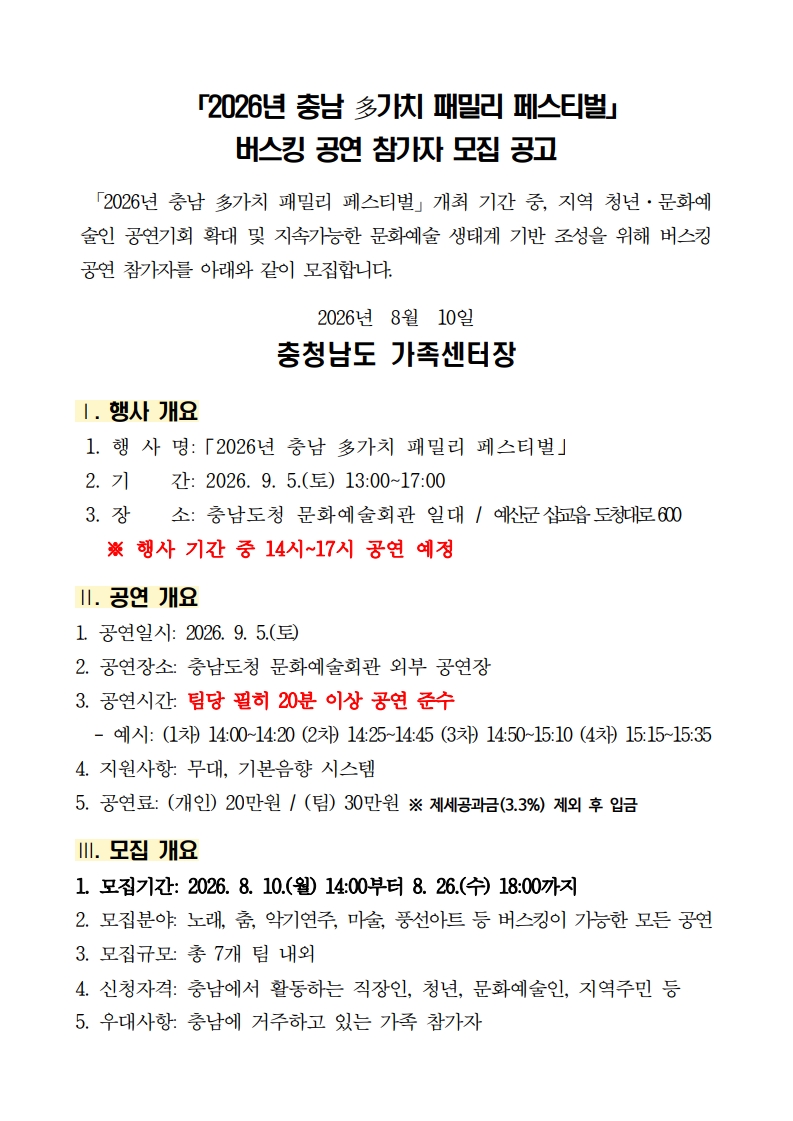 「2026년 충남 多가치 패밀리 페스티벌」
버스킹 공연 참가자 모집 공고

「2026년 충남 多가치 패밀리 페스티벌」 개최 기간 중, 지역 청년·문화예술인 공연기회 확대 및 지속가능한 문화예술 생태계 기반 조성을 위해 버스킹 공연 참가자를 아래와 같이 모집합니다.

2026년 8월 10일

충청남도 가족센터장

Ⅰ. 행사 개요

1. 행 사 명: 「2026년 충남 多가치 패밀리 페스티벌」
2. 기 간: 2026. 9. 5.(토) 13:00~17:00
3. 장 소: 충남도청 문화예술회관 일대 / 예산군 삽교읍 도청대로 600
※ 행사 기간 중 14시~17시 공연 예정

Ⅱ. 공연 개요

1. 공연일시: 2026. 9. 5.(토)
2. 공연장소: 충남도청 문화예술회관 외부 공연장
3. 공연시간: 팀당 필히 20분 이상 공연 준수
- 예시: (1차) 14:00~14:20 (2차) 14:25~14:45 (3차) 14:50~15:10 (4차) 15:15~15:35
4. 지원사항: 무대, 기본음향 시스템
5. 공연료: (개인) 20만원 / (팀) 30만원 ※ 제세공과금(3.3%) 제외 후 입금

Ⅲ. 모집 개요

1. 모집기간: 2026. 8. 10.(월) 14:00부터 8. 26.(수) 18:00까지
2. 모집분야: 노래, 춤, 악기연주, 마술, 풍선아트 등 버스킹이 가능한 모든 공연
3. 모집규모: 총 7개 팀 내외
4. 신청자격: 충남에서 활동하는 직장인, 청년, 문화예술인, 지역주민 등
5. 우대사항: 충남에 거주하고 있는 가족 참가자